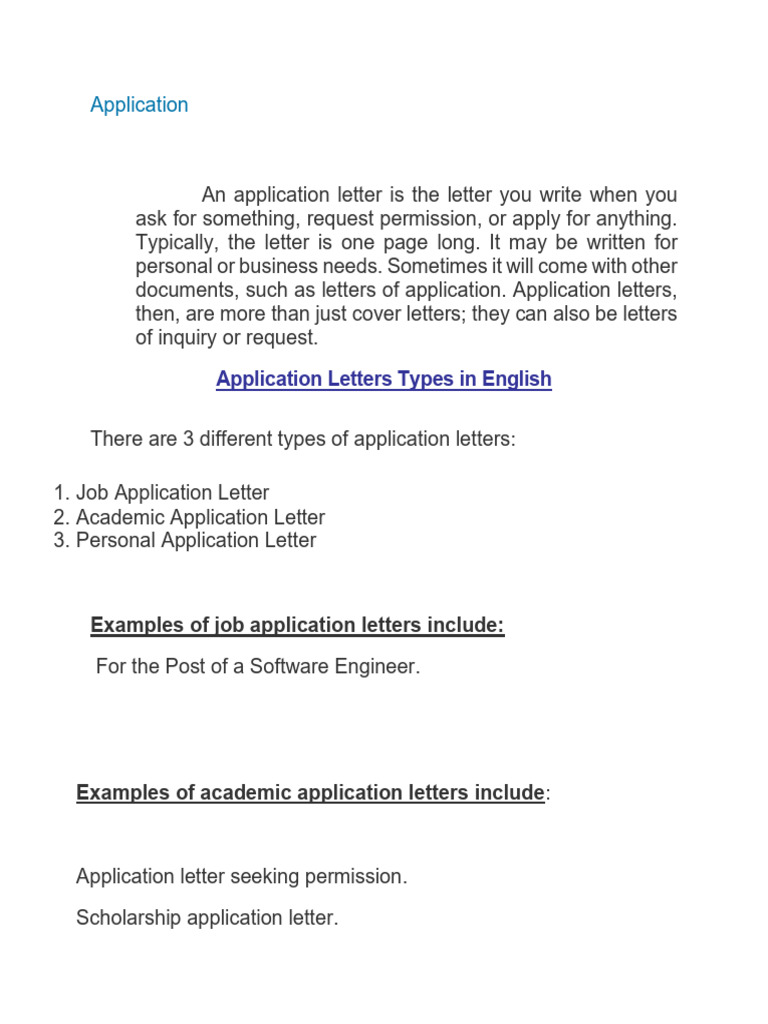 Application

An application letter is the letter you write when you ask for something, request permission, or apply for anything. Typically, the letter is one page long. It may be written for personal or business needs. Sometimes it will come with other documents, such as letters of application. Application letters, then, are more than just cover letters; they can also be letters of inquiry or request.

Application Letters Types in English

There are 3 different types of application letters:

1. Job Application Letter
2. Academic Application Letter
3. Personal Application Letter

Examples of job application letters include:

For the Post of a Software Engineer.

Examples of academic application letters include:

Application letter seeking permission.

Scholarship application letter.